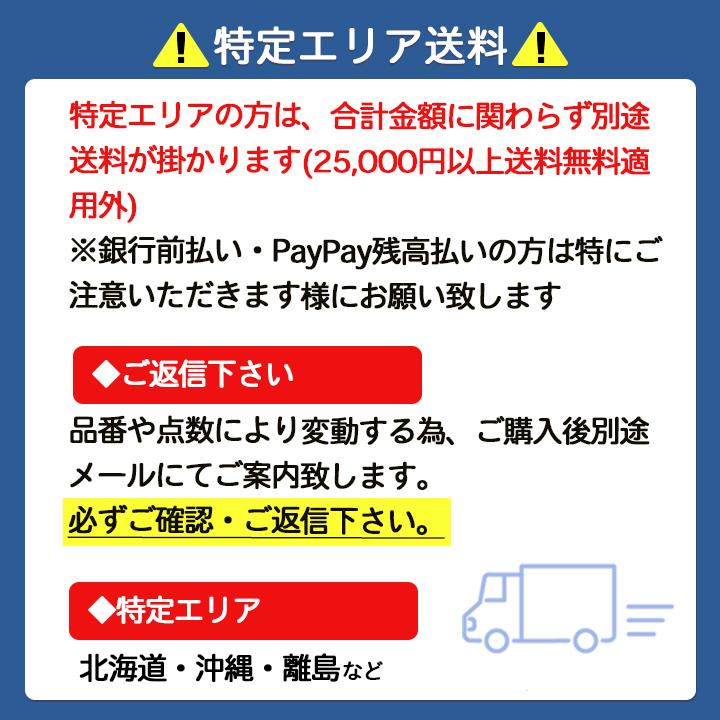 特定エリア送料

特定エリアの方は、合計金額に関わらず別途送料が掛かります(25,000円以上送料無料適用外)
※銀行前払い・PayPay残高払いの方は特にご注意いただきます様にお願い致します

◆ご返信下さい

品番や点数により変動する為、ご購入後別途メールにてご案内致します。
必ずご確認・ご返信下さい。

◆特定エリア

北海道・沖縄・離島など